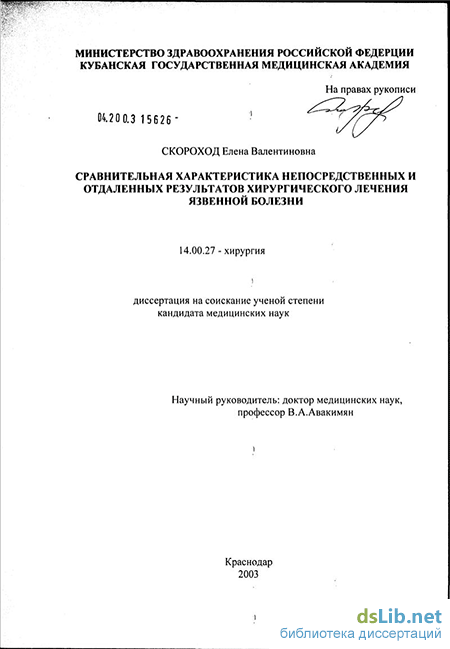 МИНИСТЕРСТВО ЗДРАВООХРАНЕНИЯ РОССИЙСКОЙ ФЕДЕРЦИИ
КУБАНСКАЯ ГОСУДАРСТВЕННАЯ МЕДИЦИНСКАЯ АКАДЕМИЯ

На правах рукописи

04.200.3 15626 -

СКОРОХОД Елена Валентиновна

СРАВНИТЕЛЬНАЯ ХАРАКТЕРИСТИКА НЕПОСРЕДСТВЕННЫХ И ОТДАЛЕННЫХ РЕЗУЛЬТАТОВ ХИРУРГИЧЕСКОГО ЛЕЧЕНИЯ ЯЗВЕННОЙ БОЛЕЗНИ

14.00.27 - хирургия

диссертация на соискание ученой степени кандидата медицинских наук

Научный руководитель: доктор медицинских наук, профессор В.А.Авакимян

Краснодар
2003

dsLib.net
библиотека диссертаций